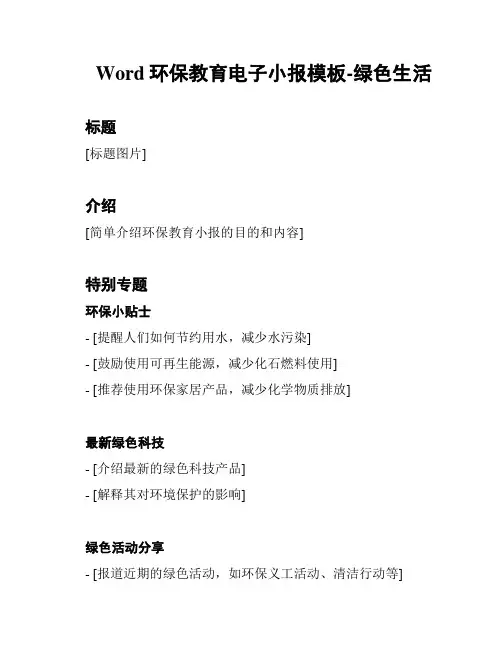 Word 环保教育电子小报模板-绿色生活

标题

[标题图片]

介绍

[简单介绍环保教育小报的目的和内容]

特别专题

环保小贴士

- [提醒人们如何节约用水，减少水污染]
- [鼓励使用可再生能源，减少化石燃料使用]
- [推荐使用环保家居产品，减少化学物质排放]

最新绿色科技

- [介绍最新的绿色科技产品]
- [解释其对环境保护的影响]

绿色活动分享

- [报道近期的绿色活动，如环保义工活动、清洁行动等]